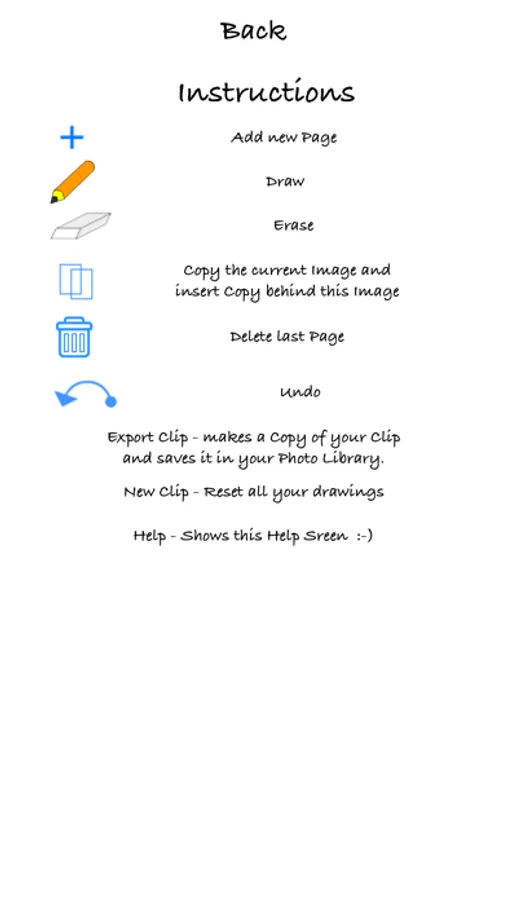 Back

Instructions

Add new Page

Draw

Erase

Copy the current Image and insert Copy behind this Image

Delete last Page

Undo

Export Clip - makes a Copy of your Clip and saves it in your Photo Library.

New Clip - Reset all your drawings

Help - Shows this Help Sreen :-)